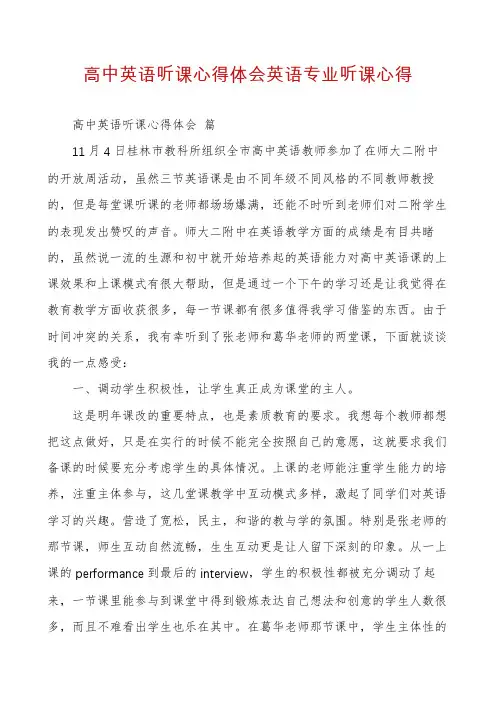 高中英语听课心得体会英语专业听课心得

高中英语听课心得体会 篇

11月4日桂林市教科所组织全市高中英语教师参加了在师大二附中的开放周活动，虽然三节英语课是由不同年级不同风格的不同教师教授的，但是每堂课听课的老师都场场爆满，还能不时听到老师们对二附学生的表现发出赞叹的声音。师大二附中在英语教学方面的成绩是有目共睹的，虽然说一流的生源和初中就开始培养起的英语能力对高中英语课的上课效果和上课模式有很大帮助，但是通过一个下午的学习还是让我觉得在教育教学方面收获很多，每一节课都有很多值得我学习借鉴的东西。由于时间冲突的关系，我有幸听到了张老师和葛华老师的两堂课，下面就谈谈我的一点感受：

一、调动学生积极性，让学生真正成为课堂的主人。

这是明年课改的重要特点，也是素质教育的要求。我想每个教师都想把这点做好，只是在实行的时候不能完全按照自己的意愿，这就要求我们备课的时候要充分考虑学生的具体情况。上课的老师能注重学生能力的培养，注重主体参与，这几堂课教学中互动模式多样，激起了同学们对英语学习的兴趣。营造了宽松，民主，和谐的教与学的氛围。特别是张老师的那节课，师生互动自然流畅，生生互动更是让人留下深刻的印象。从一上课的performance到最后的interview，学生的积极性都被充分调动了起来，一节课里能参与到课堂中得到锻炼表达自己想法和创意的学生人数很多，而且不难看出学生也乐在其中。在葛华老师那节课中，学生主体性的